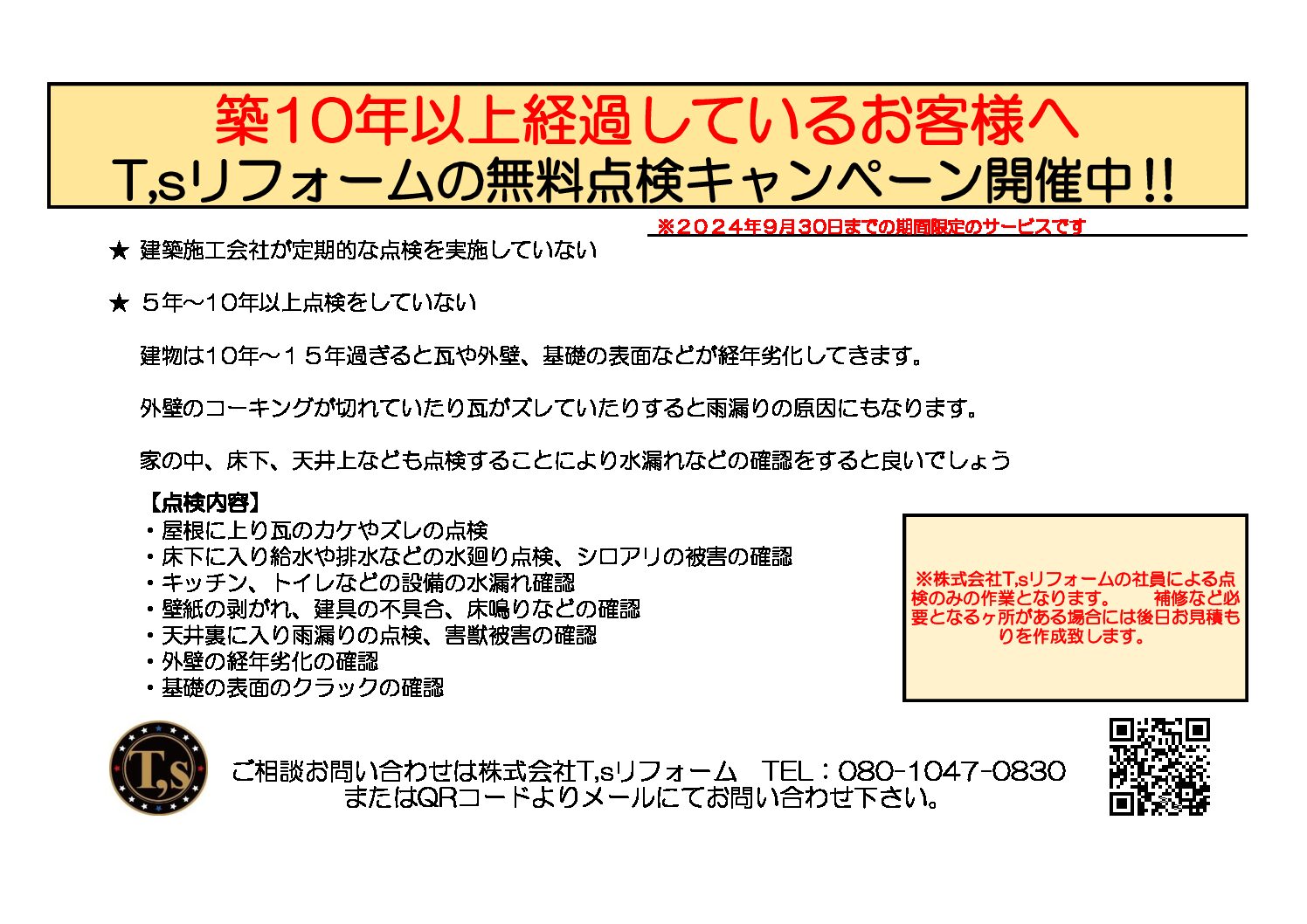 築10年以上経過しているお客様へ
T,sリフォームの無料点検キャンペーン開催中!!

※2024年9月30日までの期間限定のサービスです

★ 建築施工会社が定期的な点検を実施していない

★ 5年～10年以上点検をしていない

建物は10年～15年過ぎると瓦や外壁、基礎の表面などが経年劣化してきます。

外壁のコーキングが切れていたり瓦がズレていたりすると雨漏りの原因にもなります。

家の中、床下、天井上なども点検することにより水漏れなどの確認をすると良いでしょう

【点検内容】
・屋根に上り瓦のカケやズレの点検
・床下に入り給水や排水などの水廻り点検、シロアリの被害の確認
・キッチン、トイレなどの設備の水漏れ確認
・壁紙の剥がれ、建具の不具合、床鳴りなどの確認
・天井裏に入り雨漏りの点検、害獣被害の確認
・外壁の経年劣化の確認
・基礎の表面のクラックの確認

※株式会社T,sリフォームの社員による点検のみの作業となります。　補修など必要となるヶ所がある場合には後日お見積もりを作成致します。

T,s

ご相談お問い合わせは株式会社T,sリフォーム　TEL：080-1047-0830
またはQRコードよりメールにてお問い合わせ下さい。